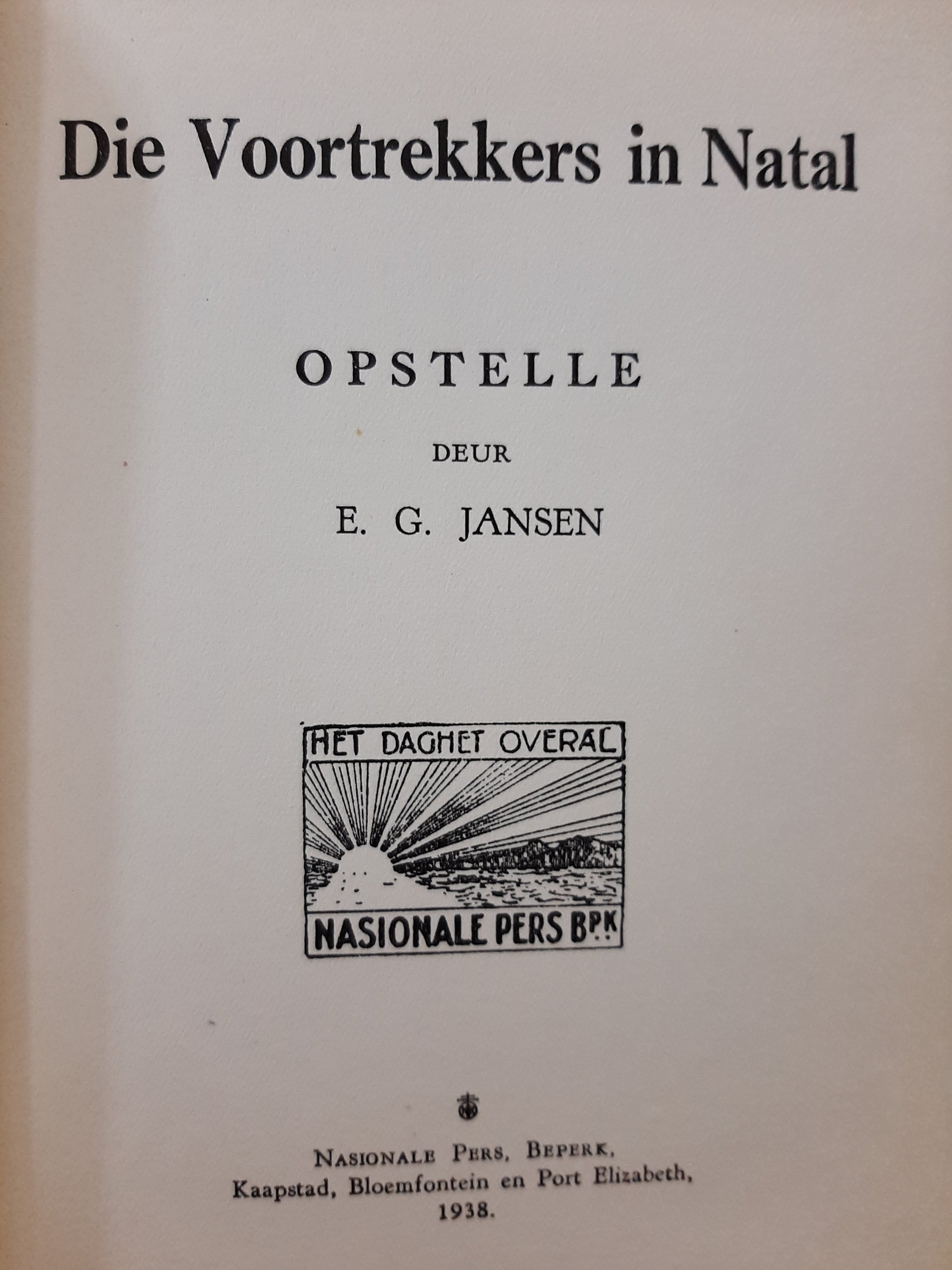 Die Voortrekkers in Natal

OPSTELLE

DEUR

E. G. JANSEN

HET DAGHET OVERAL

NASIONALE PERS BPK

NASIONALE PERS, BEPERK,
Kaapstad, Bloemfontein en Port Elizabeth,
1938.